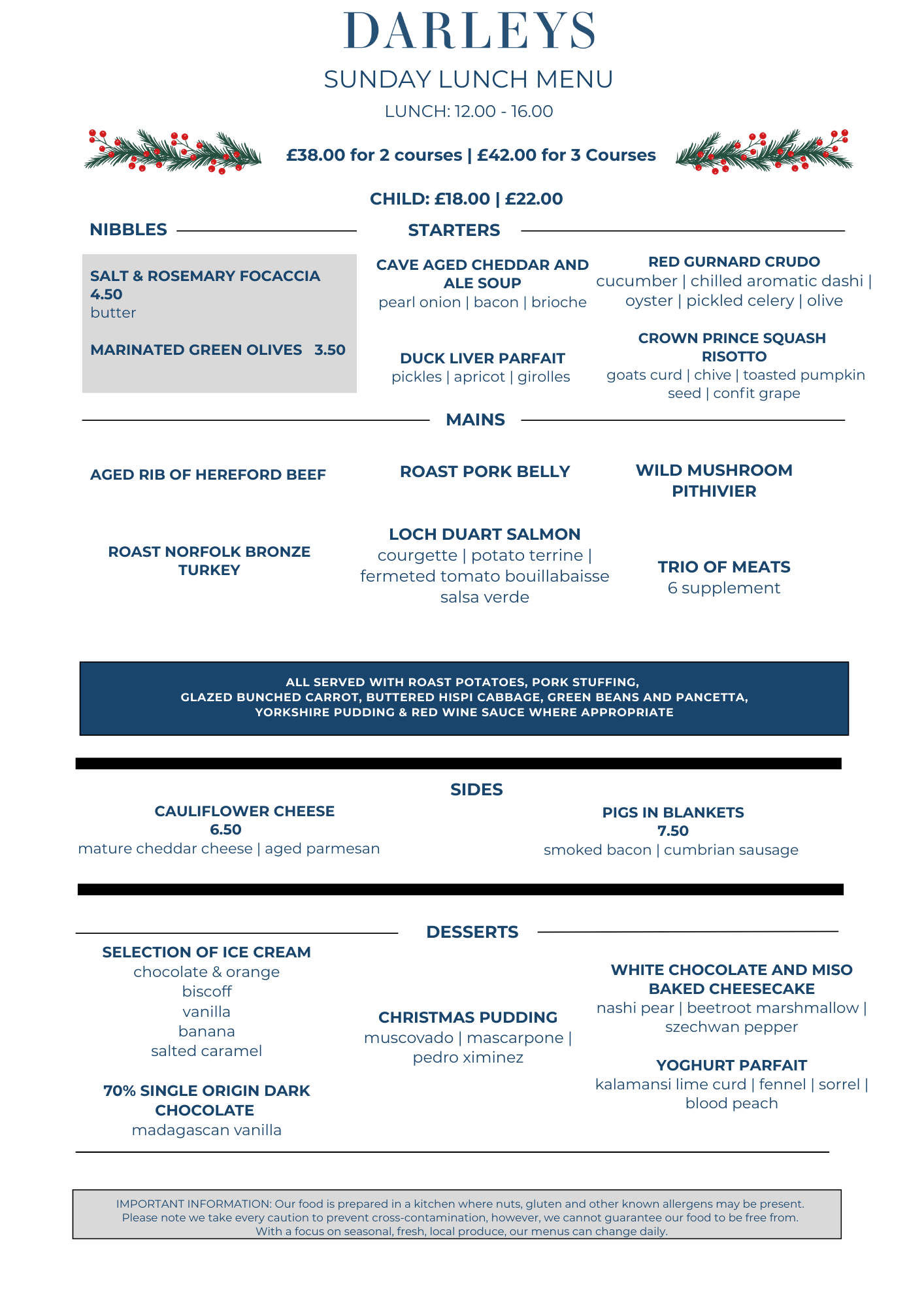 DARLEYS

SUNDAY LUNCH MENU

LUNCH: 12.00 - 16.00

£38.00 for 2 courses | £42.00 for 3 Courses

CHILD: £18.00 | £22.00

NIBBLES

SALT & ROSEMARY FOCACCIA 4.50
butter

MARINATED GREEN OLIVES 3.50

STARTERS

CAVE AGED CHEDDAR AND ALE SOUP
pearl onion | bacon | brioche

DUCK LIVER PARFAIT
pickles | apricot | girolles

RED GURNARD CRUDO
cucumber | chilled aromatic dashi | oyster | pickled celery | olive

CROWN PRINCE SQUASH RISOTTO
goats curd | chive | toasted pumpkin seed | confit grape

MAINS

AGED RIB OF HEREFORD BEEF

ROAST NORFOLK BRONZE TURKEY

ROAST PORK BELLY

LOCH DUART SALMON
courgette | potato terrine | fermeted tomato bouillabaisse salsa verde

WILD MUSHROOM PITHIVIER

TRIO OF MEATS
6 supplement

ALL SERVED WITH ROAST POTATOES, PORK STUFFING, GLAZED BUNCHED CARROT, BUTTERED HISPI CABBAGE, GREEN BEANS AND PANCETTA, YORKSHIRE PUDDING & RED WINE SAUCE WHERE APPROPRIATE

SIDES

CAULIFLOWER CHEESE
6.50
mature cheddar cheese | aged parmesan

PIGS IN BLANKETS
7.50
smoked bacon | cumbrian sausage

DESSERTS

SELECTION OF ICE CREAM
chocolate & orange
biscoff
vanilla
banana
salted caramel

70% SINGLE ORIGIN DARK CHOCOLATE
madagascan vanilla

CHRISTMAS PUDDING
muscovado | mascarpone | pedro ximinez

WHITE CHOCOLATE AND MISO BAKED CHEESECAKE
nashi pear | beetroot marshmallow | szechwan pepper

YOGHURT PARFAIT
kalamansi lime curd | fennel | sorrel | blood peach

IMPORTANT INFORMATION: Our food is prepared in a kitchen where nuts, gluten and other known allergens may be present. Please note we take every caution to prevent cross-contamination, however, we cannot guarantee our food to be free from. With a focus on seasonal, fresh, local produce, our menus can change daily.